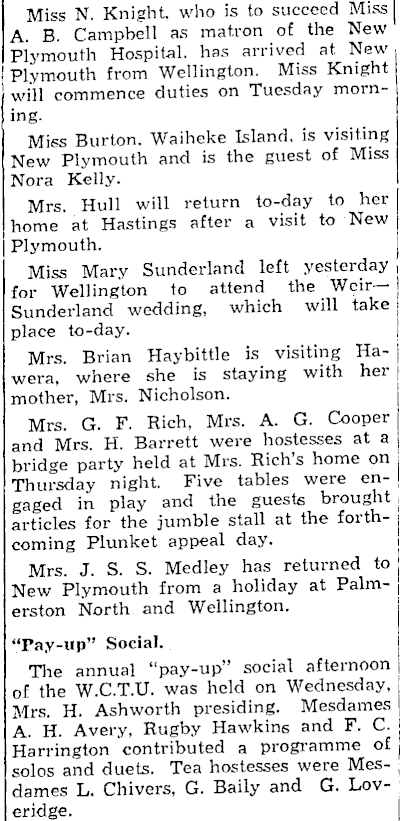 Miss N. Knight, who is to succeed Miss A. B. Campbell as matron of the New Plymouth Hospital, has arrived at New Plymouth from Wellington. Miss Knight will commence duties on Tuesday morning.

Miss Burton, Waiheke Island, is visiting New Plymouth and is the guest of Miss Nora Kelly.

Mrs. Hull will return to-day to her home at Hastings after a visit to New Plymouth.

Miss Mary Sunderland left yesterday for Wellington to attend the Weir—Sunderland wedding, which will take place to-day.

Mrs. Brian Haybittle is visiting Hawera, where she is staying with her mother, Mrs. Nicholson.

Mrs. G. F. Rich, Mrs. A. G. Cooper and Mrs. H. Barrett were hostesses at a bridge party held at Mrs. Rich's home on Thursday night. Five tables were engaged in play and the guests brought articles for the jumble stall at the forthcoming Plunket appeal day.

Mrs. J. S. S. Medley has returned to New Plymouth from a holiday at Palmerston North and Wellington.

"Pay-up" Social.

The annual "pay-up" social afternoon of the W.C.T.U. was held on Wednesday, Mrs. H. Ashworth presiding. Mesdames A. H. Avery, Rugby Hawkins and F. C. Harrington contributed a programme of solos and duets. Tea hostesses were Mesdames L. Chivers, G. Baily and G. Loveridge.